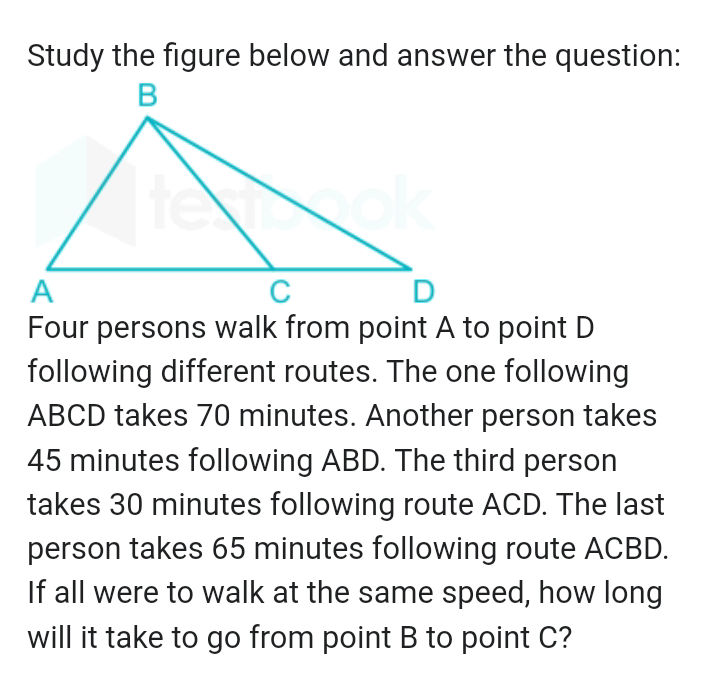 Study the figure below and answer the question:

B

testbook

A C D

Four persons walk from point A to point D following different routes. The one following ABCD takes 70 minutes. Another person takes 45 minutes following ABD. The third person takes 30 minutes following route ACD. The last person takes 65 minutes following route ACBD. If all were to walk at the same speed, how long will it take to go from point B to point C?